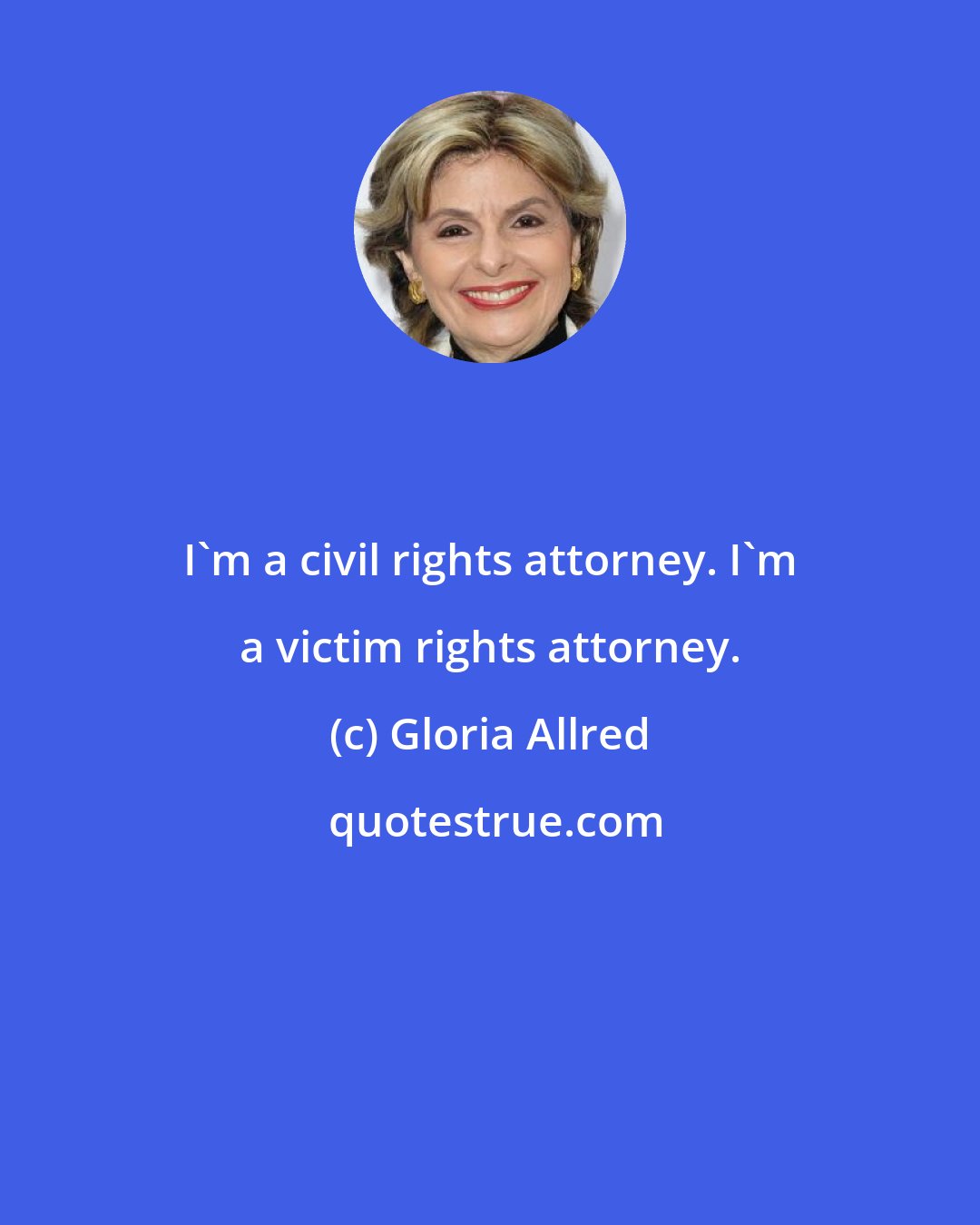 I`m a civil rights attorney. I`m a victim rights attorney.

(c) Gloria Allred

quotestrue.com